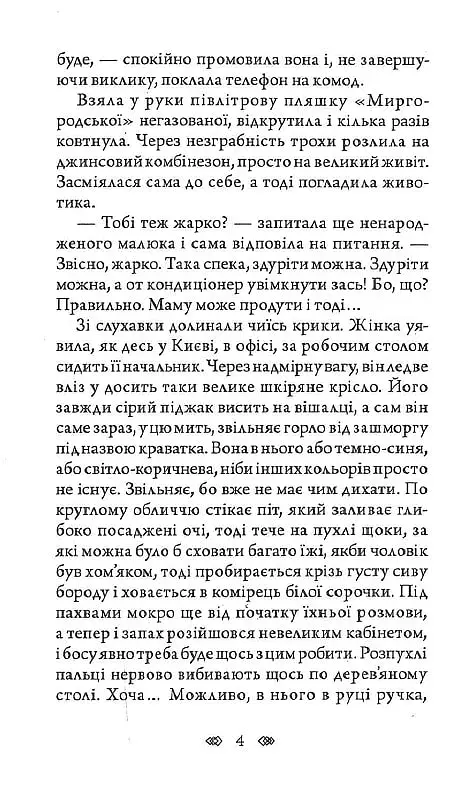 буде, — спокійно промовила вона і, не завершуючи виклику, поклала телефон на комод.

Взяла у руки півлітрову пляшку «Миргородської» негазованої, відкрутила і кілька разів ковтнула. Через незграбність трохи розлила на джинсовий комбінезон, просто на великий живіт. Засміялася сама до себе, а тоді погладила животика.

— Тобі теж жарко? — запитала ще ненародженого малюка і сама відповіла на питання. — Звісно, жарко. Така спека, здуріти можна. Здуріти можна, а от кондиціонер увімкнути зась! Бо, що? Правильно. Маму може продути і тоді...

Зі слухавки долинали чиїсь крики. Жінка уявила, як десь у Києві, в офісі, за робочим столом сидить її начальник. Через надмірну вагу, він ледве вліз у досить таки велике шкіряне крісло. Його завжди сірий піджак висить на вішалці, а сам він саме зараз, у цю мить, звільняє горло від зашморгу під назвою краватка. Вона в нього або темно-синя, або світло-коричнева, ніби інших кольорів просто не існує. Звільняє, бо вже не має чим дихати. По круглому обличчю стікає піт, який заливає глибоко посаджені очі, тоді тече на пухлі щоки, за які можна було б сховати багато їжі, якби чоловік був хом'яком, тоді пробирається крізь густу сиву бороду і ховається в комірець білої сорочки. Під пахвами мокро ще від початку їхньої розмови, а тепер і запах розійшовся невеликим кабінетом, і босу явно треба буде щось з цим робити. Розпухлі пальці нервово вибивають щось по дерев'яному столі. Хоча... Можливо, в нього в руці ручка,

4